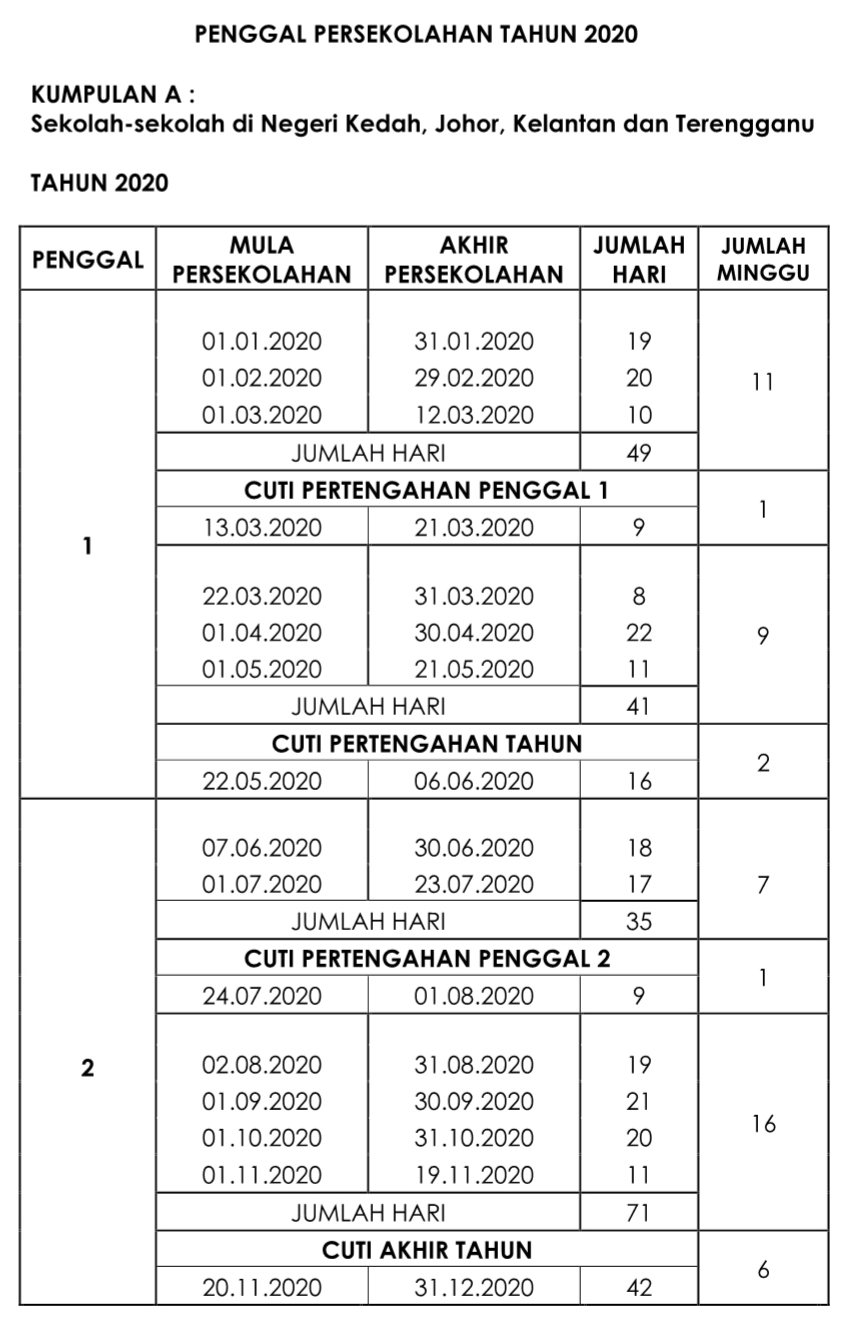 PENGGAL PERSEKOLAHAN TAHUN 2020

KUMPULAN A :
Sekolah-sekolah di Negeri Kedah, Johor, Kelantan dan Terengganu

TAHUN 2020

| PENGGAL | MULA PERSEKOLAHAN | AKHIR PERSEKOLAHAN | JUMLAH HARI | JUMLAH MINGGU |
|---|---|---|---|---|
| 1 | 01.01.2020 | 31.01.2020 | 19 | 11 |
| | 01.02.2020 | 29.02.2020 | 20 | |
| | 01.03.2020 | 12.03.2020 | 10 | |
| | JUMLAH HARI | | 49 | |
| | CUTI PERTENGAHAN PENGGAL 1 | | | 1 |
| | 13.03.2020 | 21.03.2020 | 9 | |
| | 22.03.2020 | 31.03.2020 | 8 | 9 |
| | 01.04.2020 | 30.04.2020 | 22 | |
| | 01.05.2020 | 21.05.2020 | 11 | |
| | JUMLAH HARI | | 41 | |
| | CUTI PERTENGAHAN TAHUN | | | 2 |
| | 22.05.2020 | 06.06.2020 | 16 | |
| 2 | 07.06.2020 | 30.06.2020 | 18 | 7 |
| | 01.07.2020 | 23.07.2020 | 17 | |
| | JUMLAH HARI | | 35 | |
| | CUTI PERTENGAHAN PENGGAL 2 | | | 1 |
| | 24.07.2020 | 01.08.2020 | 9 | |
| | 02.08.2020 | 31.08.2020 | 19 | 16 |
| | 01.09.2020 | 30.09.2020 | 21 | |
| | 01.10.2020 | 31.10.2020 | 20 | |
| | 01.11.2020 | 19.11.2020 | 11 | |
| | JUMLAH HARI | | 71 | |
| | CUTI AKHIR TAHUN | | | 6 |
| | 20.11.2020 | 31.12.2020 | 42 | |